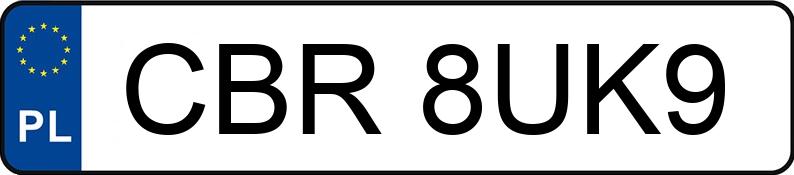 PL
CBR 8UK9